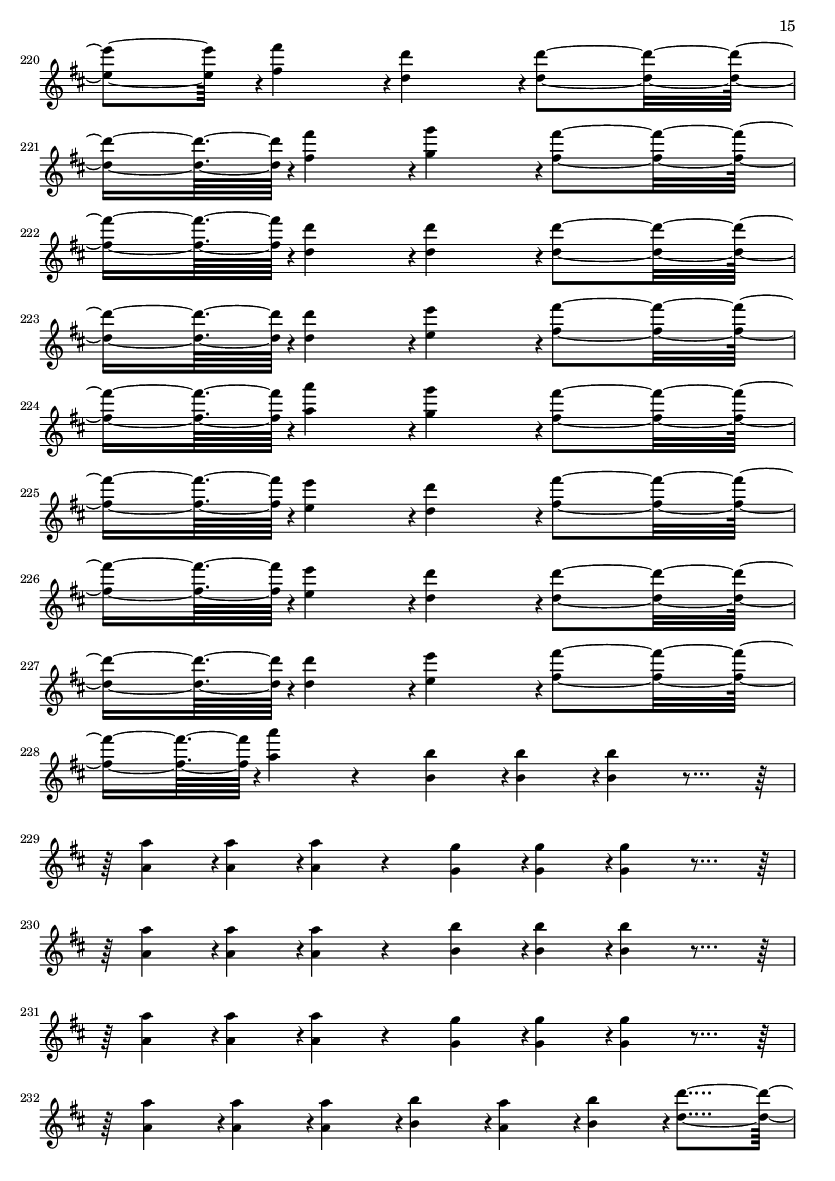 15

220

221

222

223

224

225

226

227

228

229

230

231

232